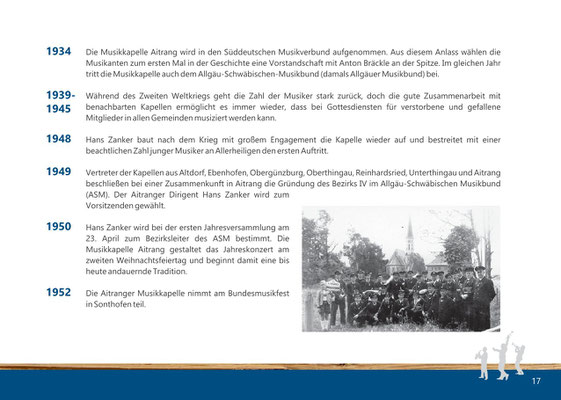 1934 Die Musikkapelle Aitrang wird in den Süddeutschen Musikverbund aufgenommen. Aus diesem Anlass wählen die Musikanten zum ersten Mal in der Geschichte eine Vorstandschaft mit Anton Bräckle an der Spitze. Im gleichen Jahr tritt die Musikkapelle auch dem Allgäu-Schwäbischen-Musikbund (damals Allgäuer Musikbund) bei.

1939-1945 Während des Zweiten Weltkriegs geht die Zahl der Musiker stark zurück, doch die gute Zusammenarbeit mit benachbarten Kapellen ermöglicht es immer wieder, dass bei Gottesdiensten für verstorbene und gefallene Mitglieder in allen Gemeinden musiziert werden kann.

1948 Hans Zanker baut nach dem Krieg mit großem Engagement die Kapelle wieder auf und bestreitet mit einer beachtlichen Zahl junger Musiker an Allerheiligen den ersten Auftritt.

1949 Vertreter der Kapellen aus Altdorf, Ebenhofen, Obergünzburg, Oberthingau, Reinhardsried, Unterthingau und Aitrang beschließen bei einer Zusammenkunft in Aitrang die Gründung des Bezirks IV im Allgäu-Schwäbischen Musikbund (ASM). Der Aitranger Dirigent Hans Zanker wird zum Vorsitzenden gewählt.

1950 Hans Zanker wird bei der ersten Jahresversammlung am 23. April zum Bezirksleiter des ASM bestimmt. Die Musikkapelle Aitrang gestaltet das Jahreskonzert am zweiten Weihnachtsfeiertag und beginnt damit eine bis heute andauernde Tradition.

1952 Die Aitranger Musikkapelle nimmt am Bundesmusikfest in Sonthofen teil.

17